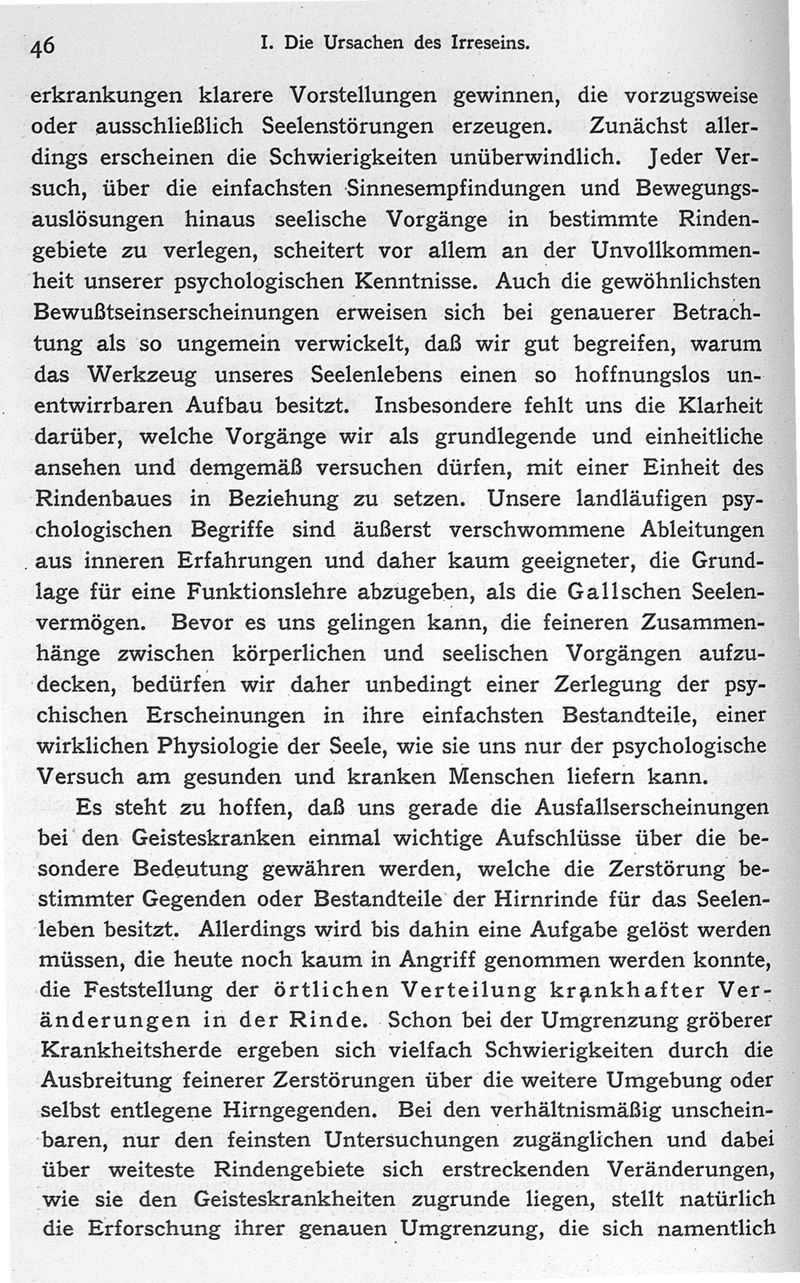 46 I. Die Ursachen des Irreseins.

erkrankungen klarere Vorstellungen gewinnen, die vorzugsweise oder ausschließlich Seelenstörungen erzeugen. Zunächst allerdings erscheinen die Schwierigkeiten unüberwindlich. Jeder Versuch, über die einfachsten Sinnesempfindungen und Bewegungsauslösungen hinaus seelische Vorgänge in bestimmte Rindengebiete zu verlegen, scheitert vor allem an der Unvollkommenheit unserer psychologischen Kenntnisse. Auch die gewöhnlichsten Bewußtseinserscheinungen erweisen sich bei genauerer Betrachtung als so ungemein verwickelt, daß wir gut begreifen, warum das Werkzeug unseres Seelenlebens einen so hoffnungslos unentwirrbaren Aufbau besitzt. Insbesondere fehlt uns die Klarheit darüber, welche Vorgänge wir als grundlegende und einheitliche ansehen und demgemäß versuchen dürfen, mit einer Einheit des Rindenbaues in Beziehung zu setzen. Unsere landläufigen psychologischen Begriffe sind äußerst verschwommene Ableitungen aus inneren Erfahrungen und daher kaum geeigneter, die Grundlage für eine Funktionslehre abzugeben, als die Gallschen Seelenvermögen. Bevor es uns gelingen kann, die feineren Zusammenhänge zwischen körperlichen und seelischen Vorgängen aufzudecken, bedürfen wir daher unbedingt einer Zerlegung der psychischen Erscheinungen in ihre einfachsten Bestandteile, einer wirklichen Physiologie der Seele, wie sie uns nur der psychologische Versuch am gesunden und kranken Menschen liefern kann.

Es steht zu hoffen, daß uns gerade die Ausfallserscheinungen bei den Geisteskranken einmal wichtige Aufschlüsse über die besondere Bedeutung gewähren werden, welche die Zerstörung bestimmter Gegenden oder Bestandteile der Hirnrinde für das Seelenleben besitzt. Allerdings wird bis dahin eine Aufgabe gelöst werden müssen, die heute noch kaum in Angriff genommen werden konnte, die Feststellung der örtlichen Verteilung krankhafter Veränderungen in der Rinde. Schon bei der Umgrenzung gröberer Krankheitsherde ergeben sich vielfach Schwierigkeiten durch die Ausbreitung feinerer Zerstörungen über die weitere Umgebung oder selbst entlegene Hirngegenden. Bei den verhältnismäßig unscheinbaren, nur den feinsten Untersuchungen zugänglichen und dabei über weiteste Rindengebiete sich erstreckenden Veränderungen, wie sie den Geisteskrankheiten zugrunde liegen, stellt natürlich die Erforschung ihrer genauen Umgrenzung, die sich namentlich